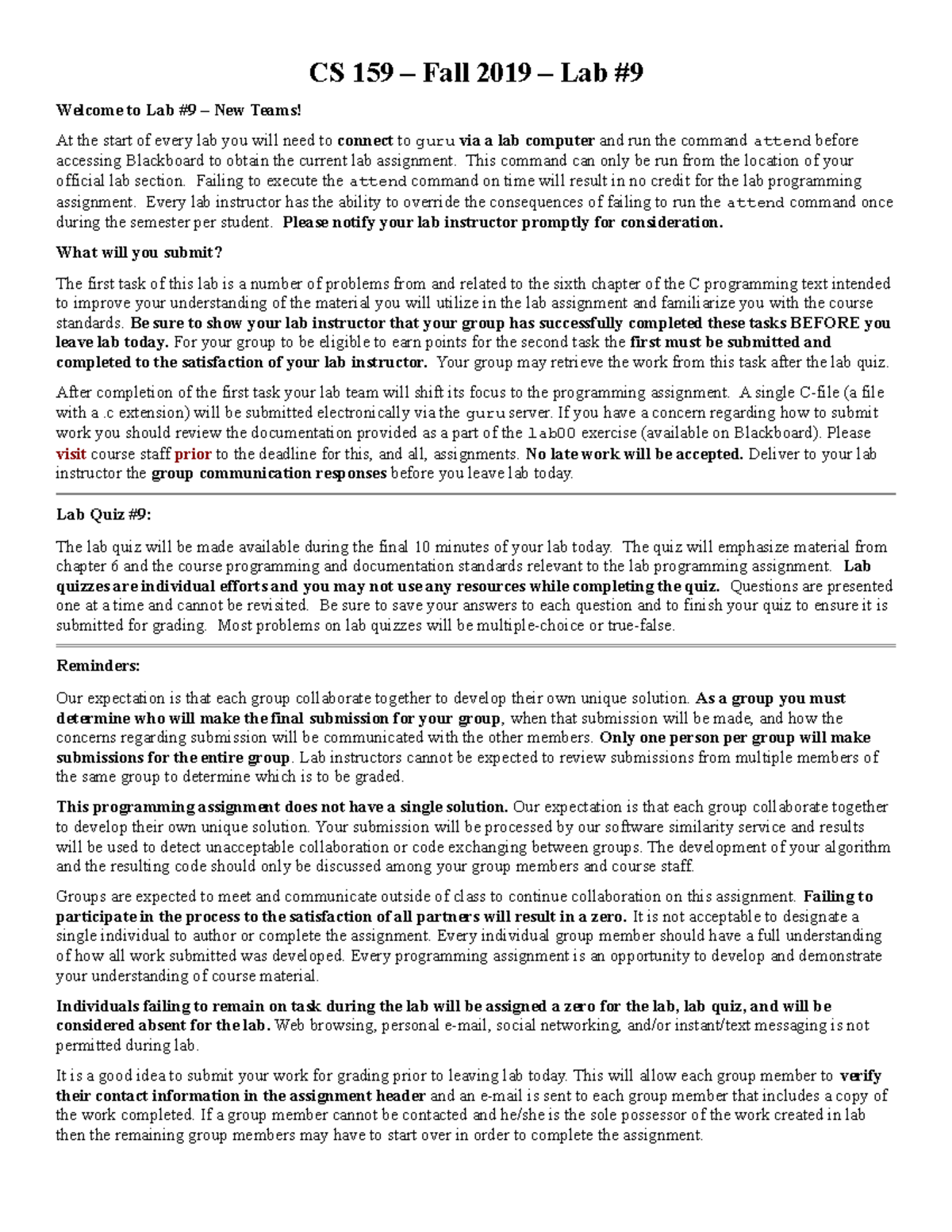 CS 159 – Fall 2019 – Lab #9

Welcome to Lab #9 – New Teams!

At the start of every lab you will need to connect to guru via a lab computer and run the command attend before accessing Blackboard to obtain the current lab assignment. This command can only be run from the location of your official lab section. Failing to execute the attend command on time will result in no credit for the lab programming assignment. Every lab instructor has the ability to override the consequences of failing to run the attend command once during the semester per student. Please notify your lab instructor promptly for consideration.

What will you submit?

The first task of this lab is a number of problems from and related to the sixth chapter of the C programming text intended to improve your understanding of the material you will utilize in the lab assignment and familiarize you with the course standards. Be sure to show your lab instructor that your group has successfully completed these tasks BEFORE you leave lab today. For your group to be eligible to earn points for the second task the first must be submitted and completed to the satisfaction of your lab instructor. Your group may retrieve the work from this task after the lab quiz.

After completion of the first task your lab team will shift its focus to the programming assignment. A single C-file (a file with a .c extension) will be submitted electronically via the guru server. If you have a concern regarding how to submit work you should review the documentation provided as a part of the lab00 exercise (available on Blackboard). Please visit course staff prior to the deadline for this, and all, assignments. No late work will be accepted. Deliver to your lab instructor the group communication responses before you leave lab today.

Lab Quiz #9:

The lab quiz will be made available during the final 10 minutes of your lab today. The quiz will emphasize material from chapter 6 and the course programming and documentation standards relevant to the lab programming assignment. Lab quizzes are individual efforts and you may not use any resources while completing the quiz. Questions are presented one at a time and cannot be revisited. Be sure to save your answers to each question and to finish your quiz to ensure it is submitted for grading. Most problems on lab quizzes will be multiple-choice or true-false.

Reminders:

Our expectation is that each group collaborate together to develop their own unique solution. As a group you must determine who will make the final submission for your group, when that submission will be made, and how the concerns regarding submission will be communicated with the other members. Only one person per group will make submissions for the entire group. Lab instructors cannot be expected to review submissions from multiple members of the same group to determine which is to be graded.

This programming assignment does not have a single solution. Our expectation is that each group collaborate together to develop their own unique solution. Your submission will be processed by our software similarity service and results will be used to detect unacceptable collaboration or code exchanging between groups. The development of your algorithm and the resulting code should only be discussed among your group members and course staff.

Groups are expected to meet and communicate outside of class to continue collaboration on this assignment. Failing to participate in the process to the satisfaction of all partners will result in a zero. It is not acceptable to designate a single individual to author or complete the assignment. Every individual group member should have a full understanding of how all work submitted was developed. Every programming assignment is an opportunity to develop and demonstrate your understanding of course material.

Individuals failing to remain on task during the lab will be assigned a zero for the lab, lab quiz, and will be considered absent for the lab. Web browsing, personal e-mail, social networking, and/or instant/text messaging is not permitted during lab.

It is a good idea to submit your work for grading prior to leaving lab today. This will allow each group member to verify their contact information in the assignment header and an e-mail is sent to each group member that includes a copy of the work completed. If a group member cannot be contacted and he/she is the sole possessor of the work created in lab then the remaining group members may have to start over in order to complete the assignment.